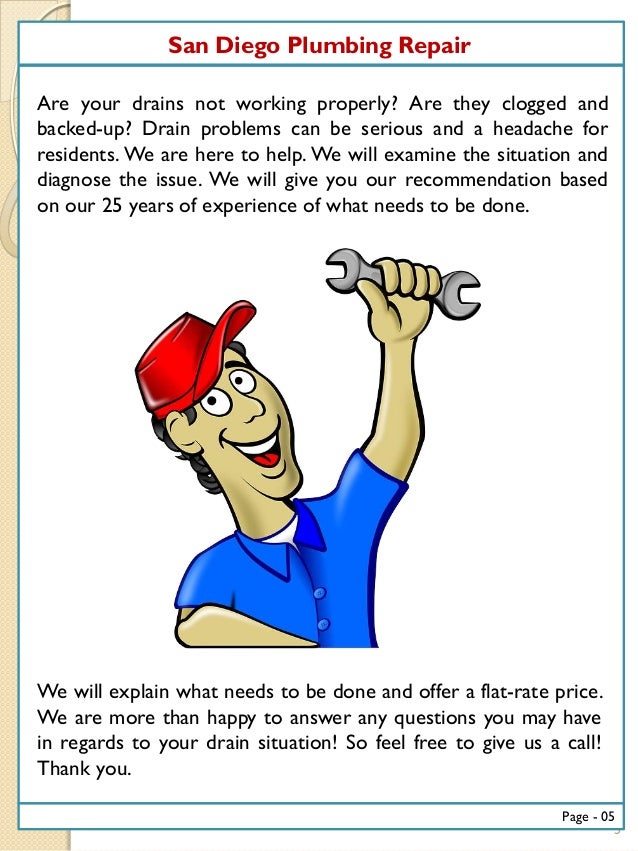 San Diego Plumbing Repair

Are your drains not working properly? Are they clogged and backed-up? Drain problems can be serious and a headache for residents. We are here to help. We will examine the situation and diagnose the issue. We will give you our recommendation based on our 25 years of experience of what needs to be done.

We will explain what needs to be done and offer a flat-rate price. We are more than happy to answer any questions you may have in regards to your drain situation! So feel free to give us a call! Thank you.

Page - 05

5